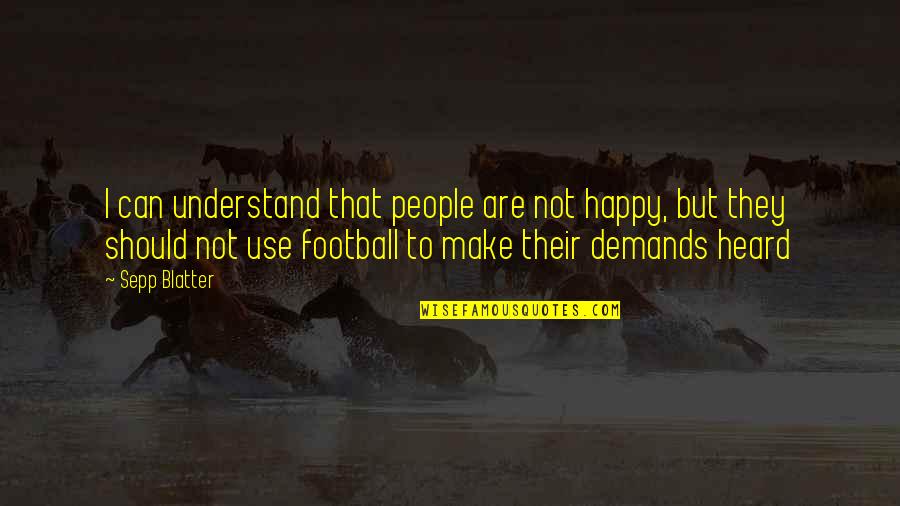 I can understand that people are not happy, but they should not use football to make their demands heard

~ Sepp Blatter

WISEFAMOUSQUOTES.COM